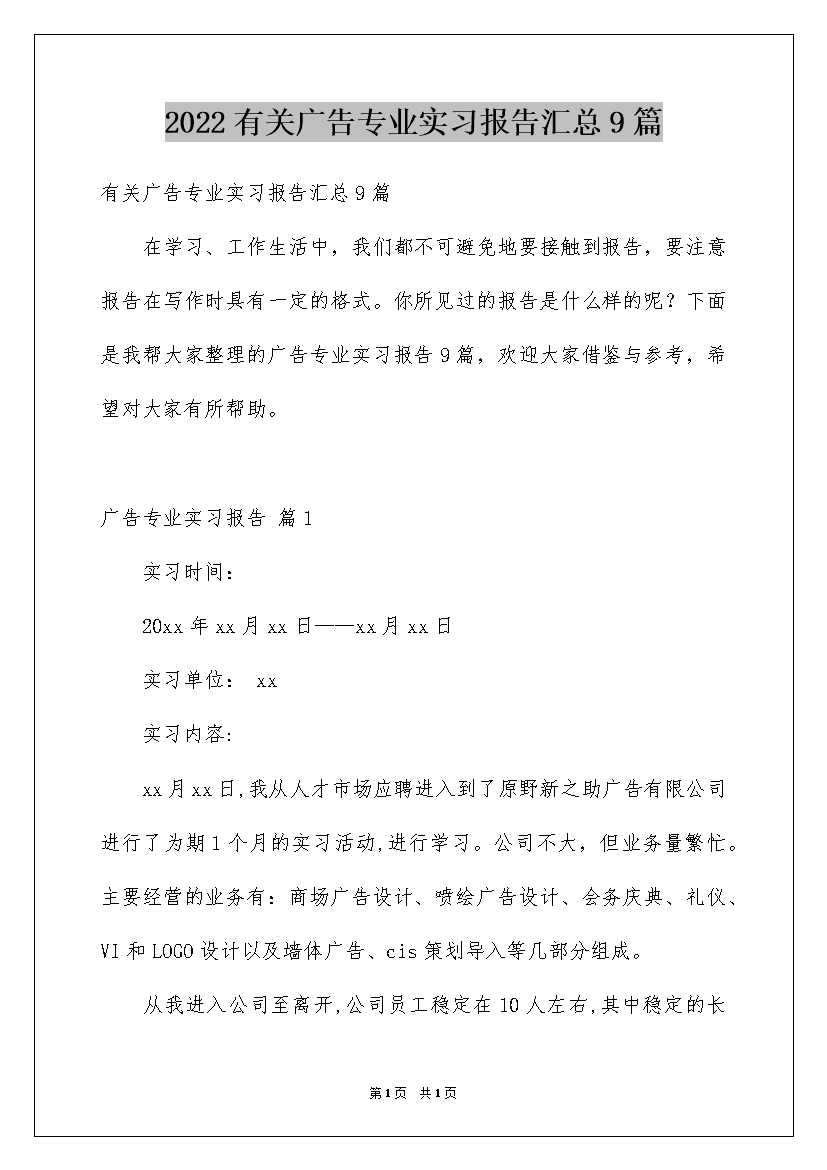 2022有关广告专业实习报告汇总9篇

有关广告专业实习报告汇总9篇

在学习、工作生活中，我们都不可避免地要接触到报告，要注意报告在写作时具有一定的格式。你所见过的报告是什么样的呢？下面是我帮大家整理的广告专业实习报告9篇，欢迎大家借鉴与参考，希望对大家有所帮助。

广告专业实习报告 篇1

实习时间：

20xx年xx月xx日——xx月xx日

实习单位： xx

实习内容：

xx月xx日，我从人才市场应聘进入到了原野新之助广告有限公司进行了为期1个月的实习活动，进行学习。公司不大，但业务量繁忙。主要经营的业务有：商场广告设计、喷绘广告设计、会务庆典、礼仪、VI和LOGO设计以及墙体广告、cis策划导入等几部分组成。

从我进入公司至离开，公司员工稳定在10人左右，其中稳定的长

第1页 共1页